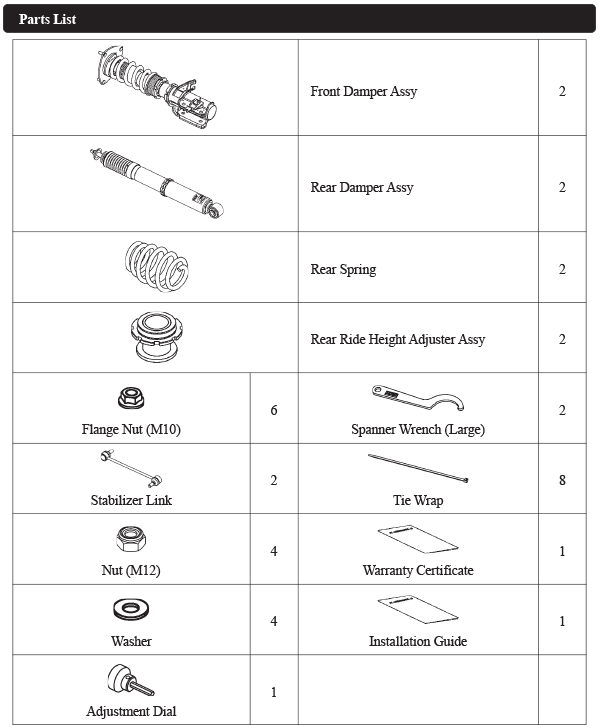 Parts List

| | | | |
|---|---|---|---|
| | | Front Damper Assy | 2 |
| | | Rear Damper Assy | 2 |
| | | Rear Spring | 2 |
| | | Rear Ride Height Adjuster Assy | 2 |
| Flange Nut (M10) | 6 | Spanner Wrench (Large) | 2 |
| Stabilizer Link | 2 | Tie Wrap | 8 |
| Nut (M12) | 4 | Warranty Certificate | 1 |
| Washer | 4 | Installation Guide | 1 |
| Adjustment Dial | 1 | | |